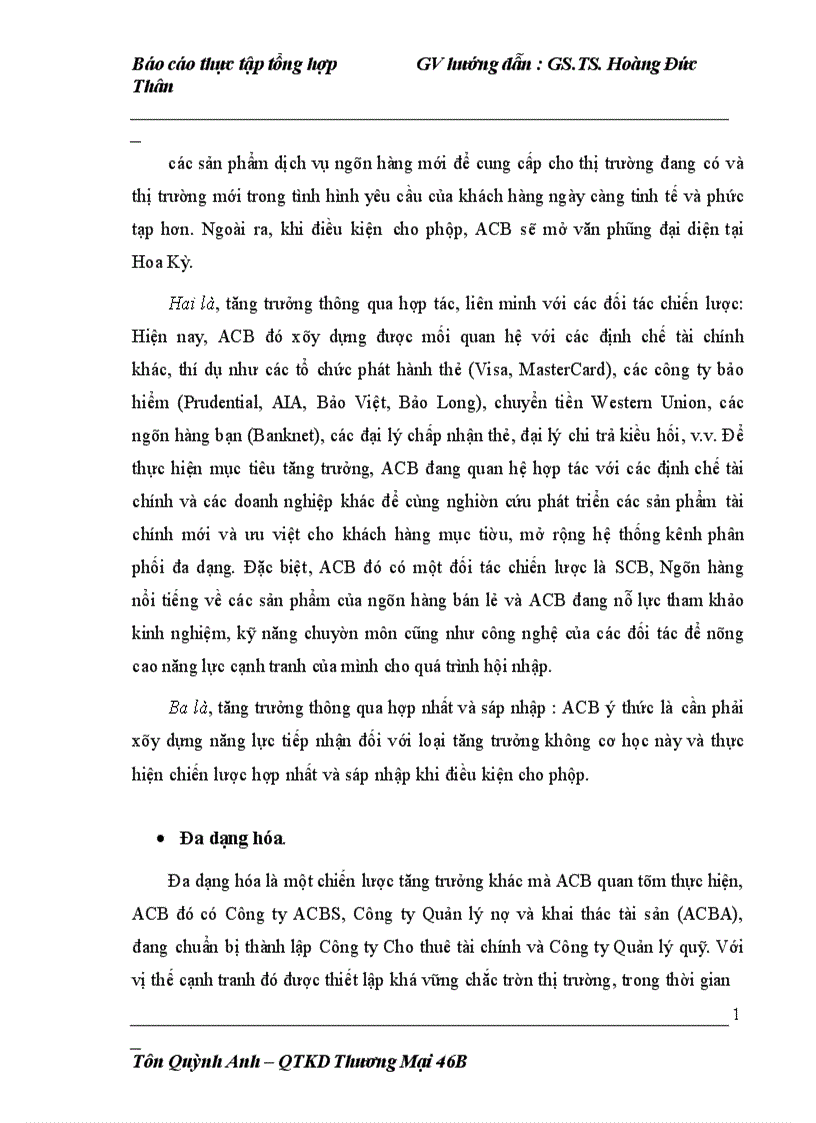 Báo cáo thực tập tổng hợp GV hướng dẫn : GS.TS. Hoàng Đức Thân

các sản phẩm dịch vụ ngõn hàng mới để cung cấp cho thị trường đang có và thị trường mới trong tình hình yêu cầu của khách hàng ngày càng tinh tế và phức tạp hơn. Ngoài ra, khi điều kiện cho phộp, ACB sẽ mở văn phũng đại diện tại Hoa Kỳ.

Hai là, tăng trưởng thông qua hợp tác, liên minh với các đối tác chiến lược: Hiện nay, ACB đó xõy dựng được mối quan hệ với các định chế tài chính khác, thí dụ như các tổ chức phát hành thẻ (Visa, MasterCard), các công ty bảo hiểm (Prudential, AIA, Bảo Việt, Bảo Long), chuyển tiền Western Union, các ngõn hàng bạn (Banknet), các đại lý chấp nhận thẻ, đại lý chi trả kiều hối, v.v. Để thực hiện mục tiêu tăng trưởng, ACB đang quan hệ hợp tác với các định chế tài chính và các doanh nghiệp khác để cùng nghiờn cứu phát triển các sản phẩm tài chính mới và ưu việt cho khách hàng mục tiờu, mở rộng hệ thống kênh phân phối đa dạng. Đặc biệt, ACB đó có một đối tác chiến lược là SCB, Ngõn hàng nổi tiếng về các sản phẩm của ngõn hàng bán lẻ và ACB đang nỗ lực tham khảo kinh nghiệm, kỹ năng chuyờn môn cũng như công nghệ của các đối tác để nõng cao năng lực cạnh tranh của mình cho quá trình hội nhập.

Ba là, tăng trưởng thông qua hợp nhất và sáp nhập : ACB ý thức là cần phải xõy dựng năng lực tiếp nhận đối với loại tăng trưởng không cơ học này và thực hiện chiến lược hợp nhất và sáp nhập khi điều kiện cho phộp.

• Đa dạng hóa.

Đa dạng hóa là một chiến lược tăng trưởng khác mà ACB quan tõm thực hiện, ACB đó có Công ty ACBS, Công ty Quản lý nợ và khai thác tài sản (ACBA), đang chuẩn bị thành lập Công ty Cho thuê tài chính và Công ty Quản lý quỹ. Với vị thế cạnh tranh đó được thiết lập khá vững chắc trờn thị trường, trong thời gian

1

Tôn Quỳnh Anh – QTKD Thương Mại 46B